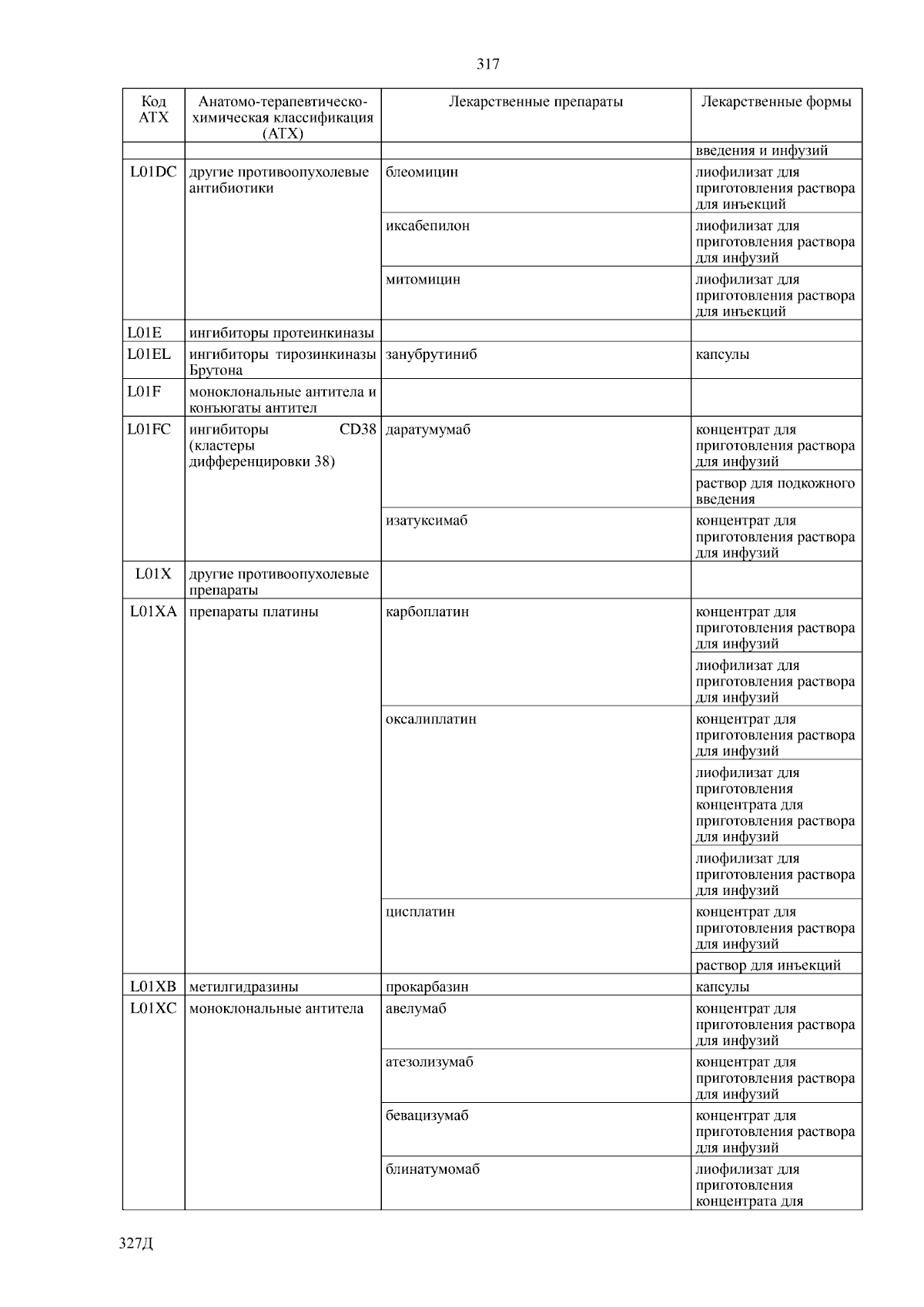 317

| Код АТХ | Анатомо-терапевтическо-химическая классификация (АТХ) | Лекарственные препараты | Лекарственные формы |
|---|---|---|---|
| | | | введения и инфузий |
| L01DC | другие противоопухолевые антибиотики | блеомицин | лиофилизат для приготовления раствора для инъекций |
| | | иксабепилон | лиофилизат для приготовления раствора для инфузий |
| | | митомицин | лиофилизат для приготовления раствора для инъекций |
| L01E | ингибиторы протеинкиназы | | |
| L01EL | ингибиторы тирозинкиназы Брутона | занубрутиниб | капсулы |
| L01F | моноклональные антитела и конъюгаты антител | | |
| L01FC | ингибиторы CD38 (кластеры дифференцировки 38) | даратумумаб | концентрат для приготовления раствора для инфузий |
| | | | раствор для подкожного введения |
| | | изатуксимаб | концентрат для приготовления раствора для инфузий |
| L01X | другие противоопухолевые препараты | | |
| L01XA | препараты платины | карбоплатин | концентрат для приготовления раствора для инфузий |
| | | | лиофилизат для приготовления раствора для инфузий |
| | | оксалиплатин | концентрат для приготовления раствора для инфузий |
| | | | лиофилизат для приготовления концентрата для приготовления раствора для инфузий |
| | | | лиофилизат для приготовления раствора для инфузий |
| | | цисплатин | концентрат для приготовления раствора для инфузий |
| | | | раствор для инъекций |
| L01XB | метилгидразины | прокарбазин | капсулы |
| L01XC | моноклональные антитела | авелумаб | концентрат для приготовления раствора для инфузий |
| | | атезолизумаб | концентрат для приготовления раствора для инфузий |
| | | бевацизумаб | концентрат для приготовления раствора для инфузий |
| | | блинатумомаб | лиофилизат для приготовления концентрата для |

327Д